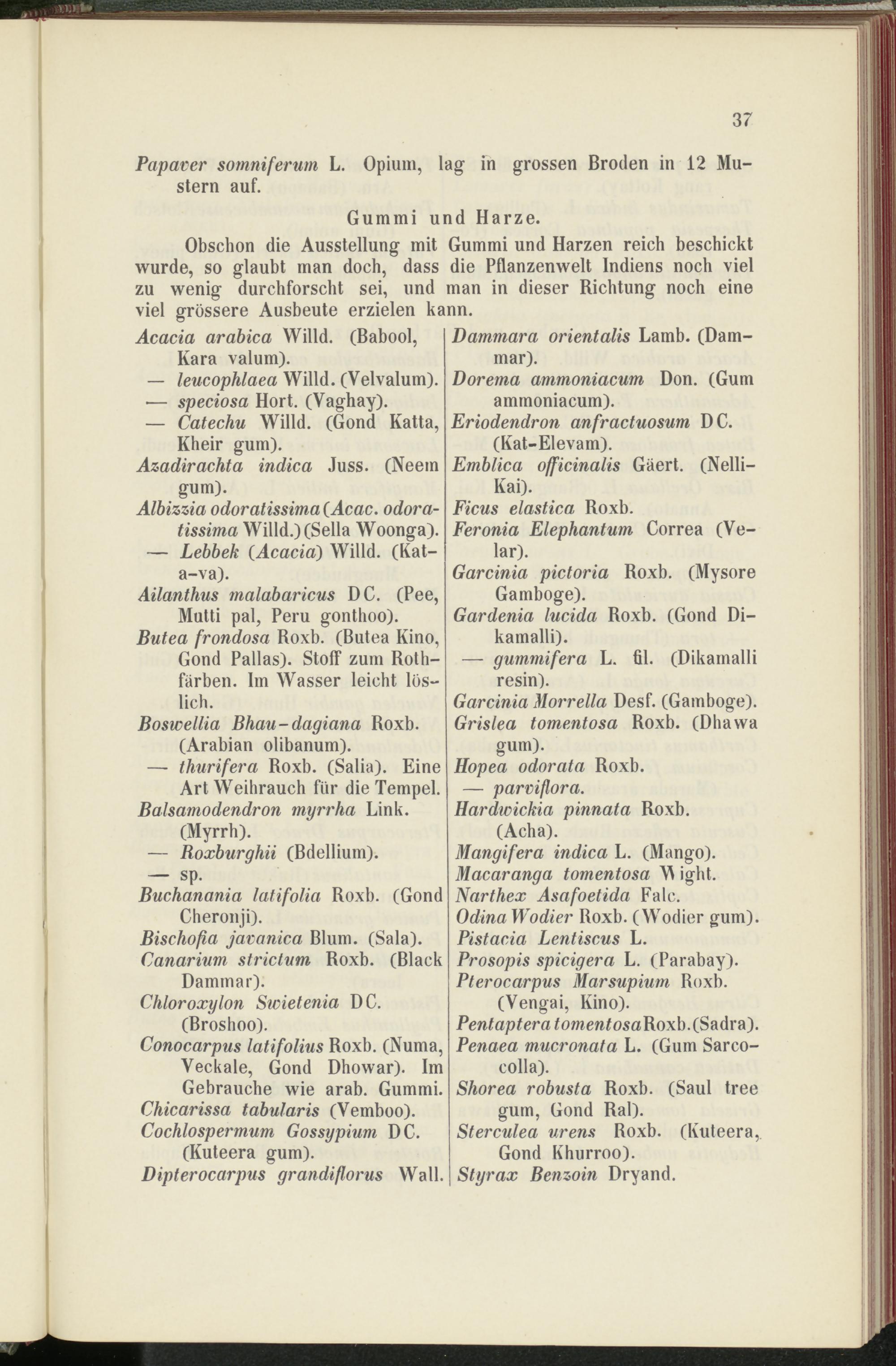 37

Papaver somniferum L. Opium, lag in grossen Broden in 12 Mustern auf.

Gummi und Harze.

Obschon die Ausstellung mit Gummi und Harzen reich beschickt wurde, so glaubt man doch, dass die Pflanzenwelt Indiens noch viel zu wenig durchforscht sei, und man in dieser Richtung noch eine viel grössere Ausbeute erzielen kann.

Acacia arabica Willd. (Babool, Kara valum).
— leucophlaea Willd. (Velvalum).
— speciosa Hort. (Vaghay).
— Catechu Willd. (Gond Katta, Kheir gum).
Azadirachta indica Juss. (Neem gum).
Albizzia odoratissima (Acac. odoratissima Willd.) (Sella Woonga).
— Lebbek (Acacia) Willd. (Kat-a-va).
Ailanthus malabaricus DC. (Pee, Mutti pal, Peru gonthoo).
Butea frondosa Roxb. (Butea Kino, Gond Pallas). Stoff zum Rothfärben. Im Wasser leicht löslich.
Boswellia Bhau-dagiana Roxb. (Arabian olibanum).
— thurifera Roxb. (Salia). Eine Art Weihrauch für die Tempel.
Balsamodendron myrrha Link. (Myrrh).
— Roxburghii (Bdellium).
— sp.
Buchanania latifolia Roxb. (Gond Cheronji).
Bischofia javanica Blum. (Sala).
Canarium strictum Roxb. (Black Dammar).
Chloroxylon Swietenia DC. (Broshoo).
Conocarpus latifolius Roxb. (Numa, Veckale, Gond Dhowar). Im Gebrauche wie arab. Gummi.
Chicarissa tabularis (Vemboo).
Cochlospermum Gossypium DC. (Kuteera gum).
Dipterocarpus grandiflorus Wall.

Dammara orientalis Lamb. (Dammar).
Dorema ammoniacum Don. (Gum ammoniacum).
Eriodendron anfractuosum DC. (Kat-Elevam).
Emblica officinalis Gäert. (Nelli-Kai).
Ficus elastica Roxb.
Feronia Elephantum Correa (Velar).
Garcinia pictoria Roxb. (Mysore Gamboge).
Gardenia lucida Roxb. (Gond Dikamalli).
— gummifera L. fil. (Dikamalli resin).
Garcinia Morrella Desf. (Gamboge).
Grislea tomentosa Roxb. (Dhawa gum).
Hopea odorata Roxb.
— parviflora.
Hardwickia pinnata Roxb. (Acha).
Mangifera indica L. (Mango).
Macaranga tomentosa Wight.
Narthex Asafoetida Falc.
Odina Wodier Roxb. (Wodier gum).
Pistacia Lentiscus L.
Prosopis spicigera L. (Parabay).
Pterocarpus Marsupium Roxb. (Vengai, Kino).
Pentaptera tomentosa Roxb. (Sadra).
Penaea mucronata L. (Gum Sarcocolla).
Shorea robusta Roxb. (Saul tree gum, Gond Ral).
Sterculea urens Roxb. (Kuteera, Gond Khurroo).
Styrax Benzoin Dryand.